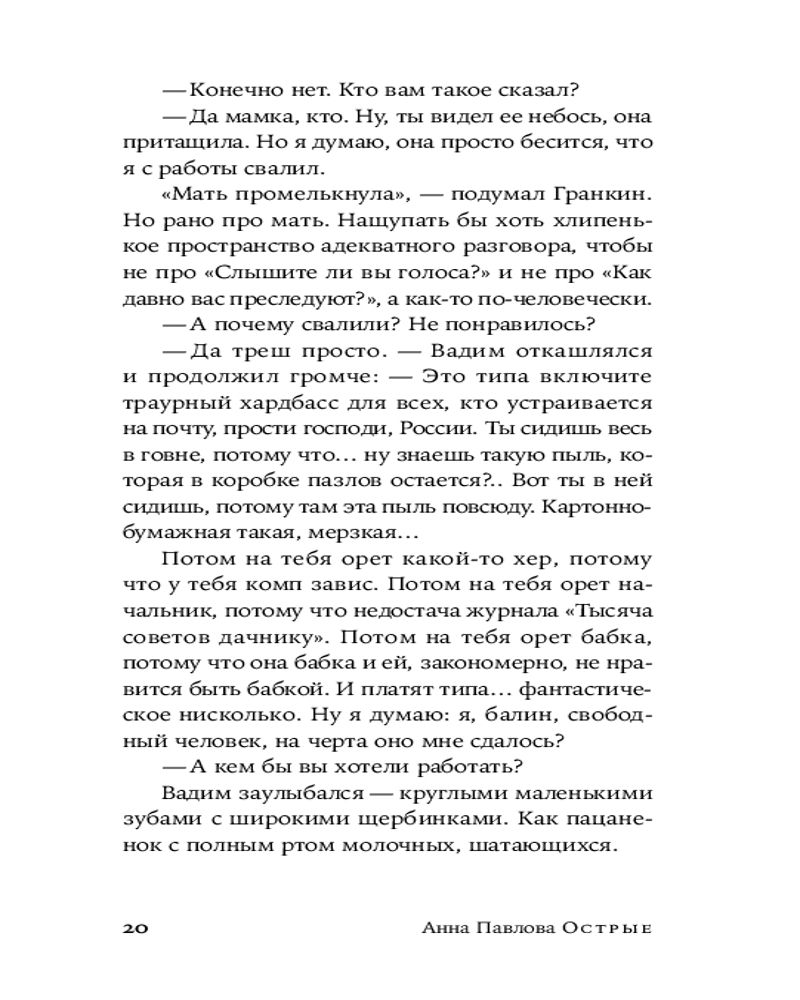 — Конечно нет. Кто вам такое сказал?

— Да мамка, кто. Ну, ты видел ее небось, она притащила. Но я думаю, она просто бесится, что я с работы свалил.

«Мать промелькнула», — подумал Гранкин. Но рано про мать. Нащупать бы хоть хлипенькое пространство адекватного разговора, чтобы не про «Слышите ли вы голоса?» и не про «Как давно вас преследуют?», а как-то по-человечески.

— А почему свалили? Не понравилось?

— Да треш просто. — Вадим откашлялся и продолжил громче: — Это типа включите траурный хардбасс для всех, кто устраивается на почту, прости господи, России. Ты сидишь весь в говне, потому что... ну знаешь такую пыль, которая в коробке пазлов остается?.. Вот ты в ней сидишь, потому там эта пыль повсюду. Картонно-бумажная такая, мерзкая...

Потом на тебя орет какой-то хер, потому что у тебя комп завис. Потом на тебя орет начальник, потому что недостача журнала «Тысяча советов дачнику». Потом на тебя орет бабка, потому что она бабка и ей, закономерно, не нравится быть бабкой. И платят типа... фантастическое нисколько. Ну я думаю: я, балин, свободный человек, на черта оно мне сдалось?

— А кем бы вы хотели работать?

Вадим заулыбался — круглыми маленькими зубами с широкими щербинками. Как пацаненок с полным ртом молочных, шатающихся.

20 Анна Павлова Острые